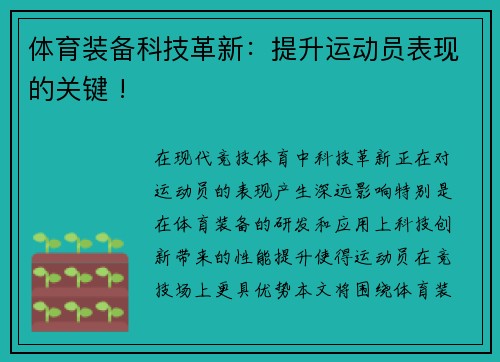 体育装备科技革新：提升运动员表现的关键！

在现代竞技体育中科技革新正在对运动员的表现产生深远影响特别是在体育装备的研发和应用上科技创新带来的性能提升使得运动员在竞技场上更具优势本文将围绕体育装